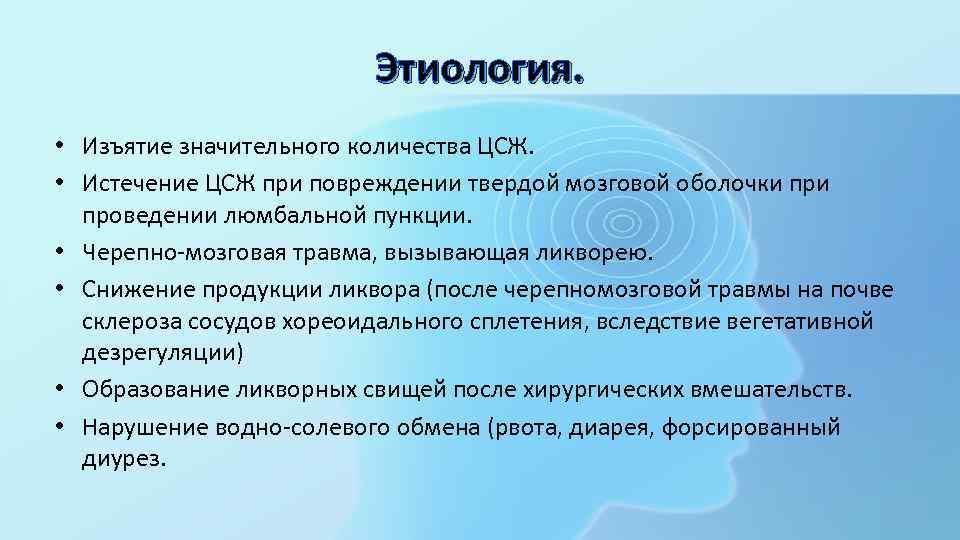 Этиология.

• Изъятие значительного количества ЦСЖ.
• Истечение ЦСЖ при повреждении твердой мозговой оболочки при проведении люмбальной пункции.
• Черепно-мозговая травма, вызывающая ликворею.
• Снижение продукции ликвора (после черепномозговой травмы на почве склероза сосудов хореоидального сплетения, вследствие вегетативной дезрегуляции)
• Образование ликворных свищей после хирургических вмешательств.
• Нарушение водно-солевого обмена (рвота, диарея, форсированный диурез.